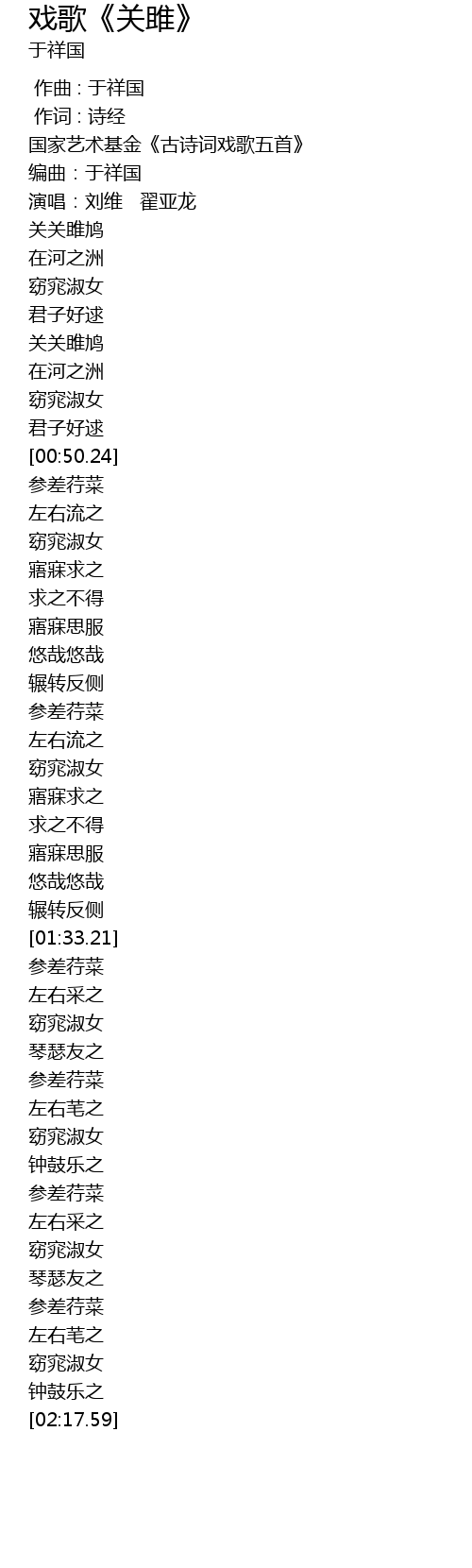 戏歌《关雎》
于祥国

作曲 : 于祥国
作词 : 诗经
国家艺术基金《古诗词戏歌五首》
编曲：于祥国
演唱：刘维 翟亚龙
关关雎鸠
在河之洲
窈窕淑女
君子好逑
关关雎鸠
在河之洲
窈窕淑女
君子好逑
[00:50.24]
参差荇菜
左右流之
窈窕淑女
寤寐求之
求之不得
寤寐思服
悠哉悠哉
辗转反侧
参差荇菜
左右流之
窈窕淑女
寤寐求之
求之不得
寤寐思服
悠哉悠哉
辗转反侧
[01:33.21]
参差荇菜
左右采之
窈窕淑女
琴瑟友之
参差荇菜
左右芼之
窈窕淑女
钟鼓乐之
参差荇菜
左右采之
窈窕淑女
琴瑟友之
参差荇菜
左右芼之
窈窕淑女
钟鼓乐之
[02:17.59]